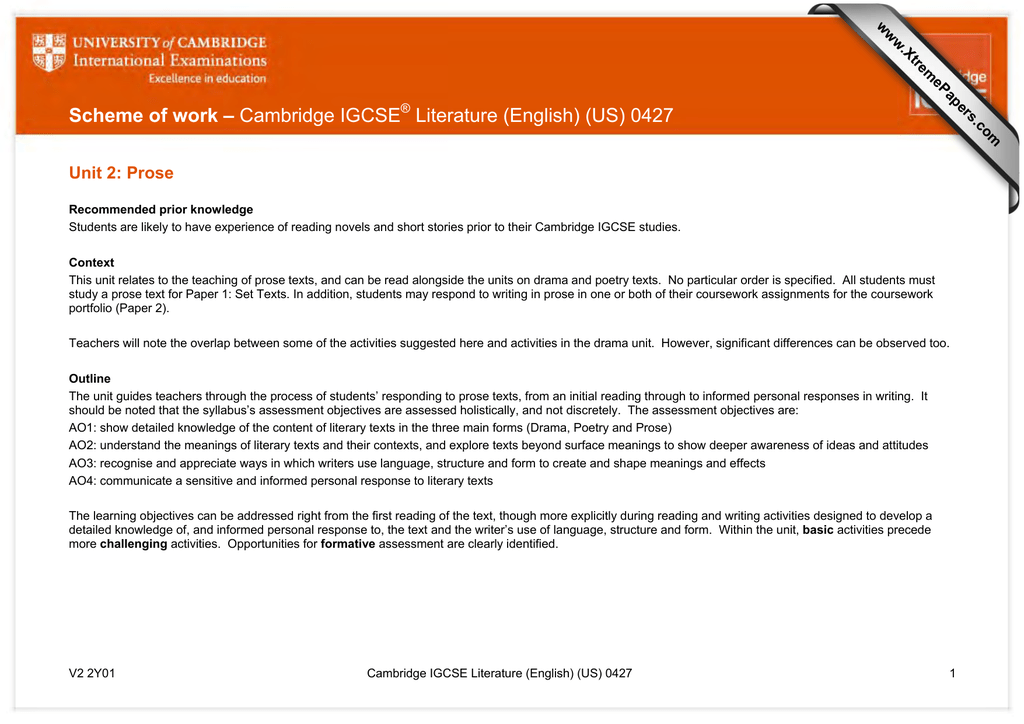 UNIVERSITY of CAMBRIDGE
International Examinations
Excellence in education

www.XtremePapers.com

Scheme of work – Cambridge IGCSE® Literature (English) (US) 0427

Unit 2: Prose

Recommended prior knowledge
Students are likely to have experience of reading novels and short stories prior to their Cambridge IGCSE studies.

Context
This unit relates to the teaching of prose texts, and can be read alongside the units on drama and poetry texts. No particular order is specified. All students must study a prose text for Paper 1: Set Texts. In addition, students may respond to writing in prose in one or both of their coursework assignments for the coursework portfolio (Paper 2).

Teachers will note the overlap between some of the activities suggested here and activities in the drama unit. However, significant differences can be observed too.

Outline
The unit guides teachers through the process of students' responding to prose texts, from an initial reading through to informed personal responses in writing. It should be noted that the syllabus's assessment objectives are assessed holistically, and not discretely. The assessment objectives are:
AO1: show detailed knowledge of the content of literary texts in the three main forms (Drama, Poetry and Prose)
AO2: understand the meanings of literary texts and their contexts, and explore texts beyond surface meanings to show deeper awareness of ideas and attitudes
AO3: recognise and appreciate ways in which writers use language, structure and form to create and shape meanings and effects
AO4: communicate a sensitive and informed personal response to literary texts

The learning objectives can be addressed right from the first reading of the text, though more explicitly during reading and writing activities designed to develop a detailed knowledge of, and informed personal response to, the text and the writer's use of language, structure and form. Within the unit, basic activities precede more challenging activities. Opportunities for formative assessment are clearly identified.

V2 2Y01 Cambridge IGCSE Literature (English) (US) 0427 1